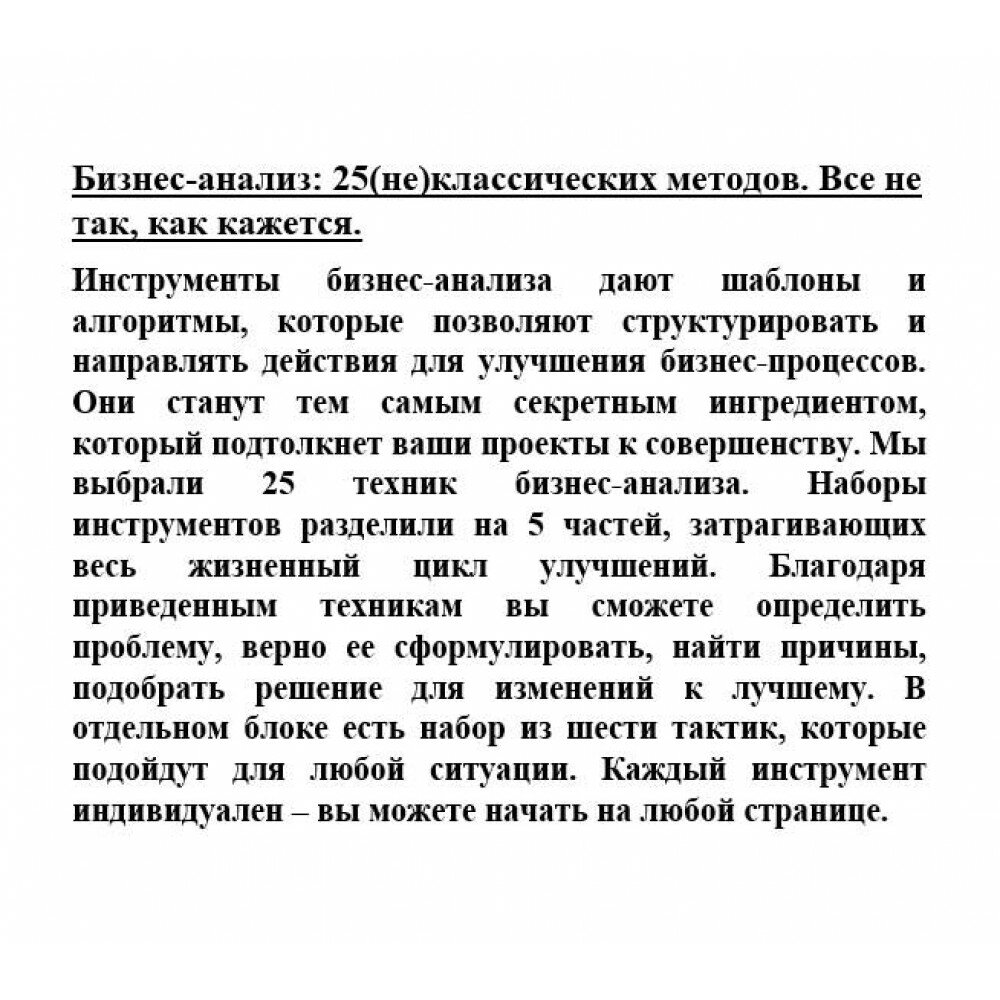 Бизнес-анализ: 25(не)классических методов. Все не так, как кажется.

Инструменты бизнес-анализа дают шаблоны и алгоритмы, которые позволяют структурировать и направлять действия для улучшения бизнес-процессов. Они станут тем самым секретным ингредиентом, который подтолкнет ваши проекты к совершенству. Мы выбрали 25 техник бизнес-анализа. Наборы инструментов разделили на 5 частей, затрагивающих весь жизненный цикл улучшений. Благодаря приведенным техникам вы сможете определить проблему, верно ее сформулировать, найти причины, подобрать решение для изменений к лучшему. В отдельном блоке есть набор из шести тактик, которые подойдут для любой ситуации. Каждый инструмент индивидуален – вы можете начать на любой странице.